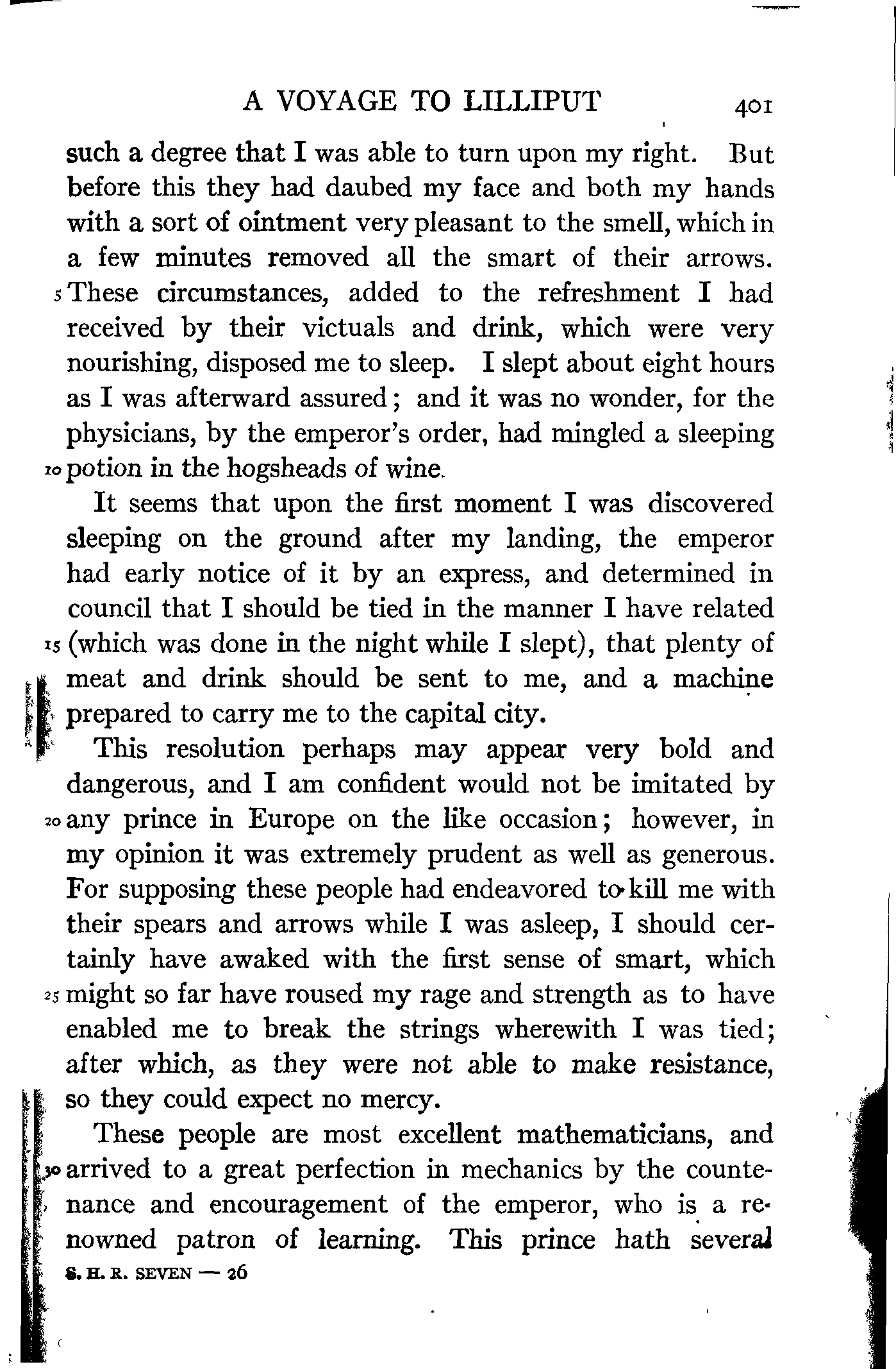 A VOYAGE TO LILLIPUT 401

such a degree that I was able to turn upon my right. But before this they had daubed my face and both my hands with a sort of ointment very pleasant to the smell, which in a few minutes removed all the smart of their arrows. 5 These circumstances, added to the refreshment I had received by their victuals and drink, which were very nourishing, disposed me to sleep. I slept about eight hours as I was afterward assured; and it was no wonder, for the physicians, by the emperor's order, had mingled a sleeping 10 potion in the hogsheads of wine.

It seems that upon the first moment I was discovered sleeping on the ground after my landing, the emperor had early notice of it by an express, and determined in council that I should be tied in the manner I have related 15 (which was done in the night while I slept), that plenty of meat and drink should be sent to me, and a machine prepared to carry me to the capital city.

This resolution perhaps may appear very bold and dangerous, and I am confident would not be imitated by 20 any prince in Europe on the like occasion; however, in my opinion it was extremely prudent as well as generous. For supposing these people had endeavored to kill me with their spears and arrows while I was asleep, I should certainly have awaked with the first sense of smart, which 25 might so far have roused my rage and strength as to have enabled me to break the strings wherewith I was tied; after which, as they were not able to make resistance, so they could expect no mercy.

These people are most excellent mathematicians, and 30 arrived to a great perfection in mechanics by the countenance and encouragement of the emperor, who is a renowned patron of learning. This prince hath several

S. H. R. SEVEN — 26